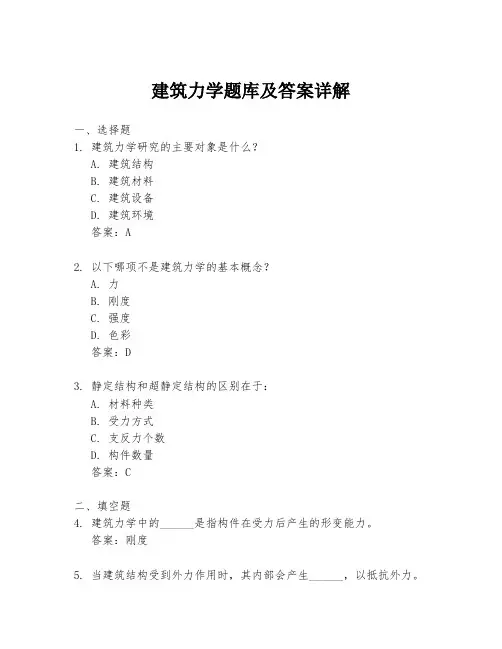 建筑力学题库及答案详解

一、选择题

1. 建筑力学研究的主要对象是什么？

A. 建筑结构

B. 建筑材料

C. 建筑设备

D. 建筑环境

答案：A

2. 以下哪项不是建筑力学的基本概念？

A. 力

B. 刚度

C. 强度

D. 色彩

答案：D

3. 静定结构和超静定结构的区别在于：

A. 材料种类

B. 受力方式

C. 支反力个数

D. 构件数量

答案：C

二、填空题

4. 建筑力学中的______是指构件在受力后产生的形变能力。

答案：刚度

5. 当建筑结构受到外力作用时，其内部会产生______，以抵抗外力。